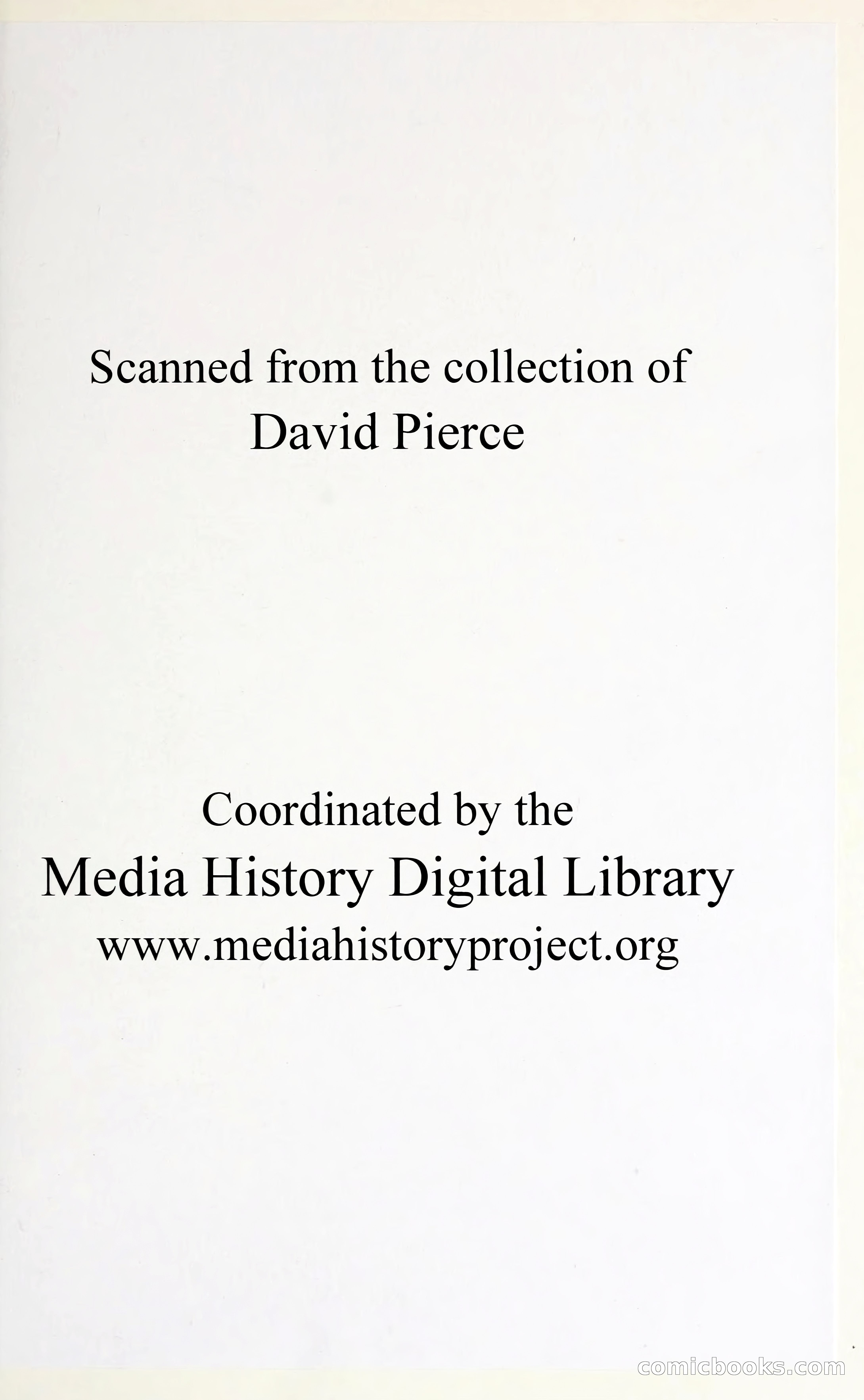 Scanned from the collection of
David Pierce

Coordinated by the
Media History Digital Library
www.mediahistoryproject.org

comicbooks.com